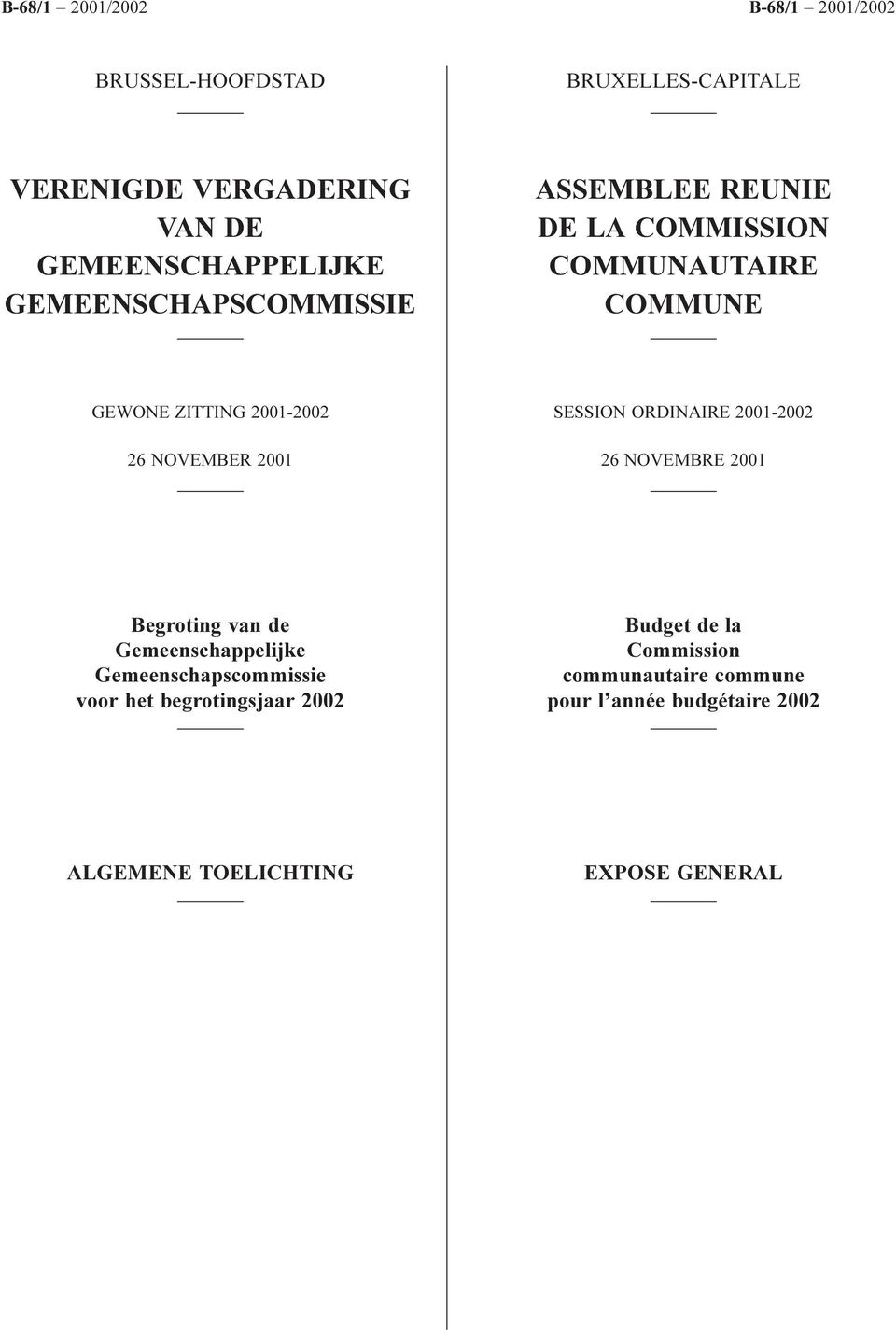 B-68/1 – 2001/2002

BRUSSEL-HOOFDSTAD

VERENIGDE VERGADERING VAN DE GEMEENSCHAPPELIJKE GEMEENSCHAPSCOMMISSIE

GEWONE ZITTING 2001-2002

26 NOVEMBER 2001

Begroting van de Gemeenschappelijke Gemeenschapscommissie voor het begrotingsjaar 2002

ALGEMENE TOELICHTING

B-68/1 – 2001/2002

BRUXELLES-CAPITALE

ASSEMBLEE REUNIE DE LA COMMISSION COMMUNAUTAIRE COMMUNE

SESSION ORDINAIRE 2001-2002

26 NOVEMBRE 2001

Budget de la Commission communautaire commune pour l'année budgétaire 2002

EXPOSE GENERAL